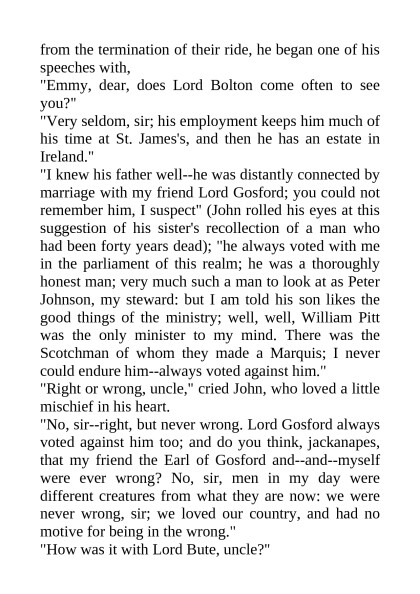 from the termination of their ride, he began one of his speeches with,

"Emmy, dear, does Lord Bolton come often to see you?"

"Very seldom, sir; his employment keeps him much of his time at St. James's, and then he has an estate in Ireland."

"I knew his father well--he was distantly connected by marriage with my friend Lord Gosford; you could not remember him, I suspect" (John rolled his eyes at this suggestion of his sister's recollection of a man who had been forty years dead); "he always voted with me in the parliament of this realm; he was a thoroughly honest man; very much such a man to look at as Peter Johnson, my steward: but I am told his son likes the good things of the ministry; well, well, William Pitt was the only minister to my mind. There was the Scotchman of whom they made a Marquis; I never could endure him--always voted against him."

"Right or wrong, uncle," cried John, who loved a little mischief in his heart.

"No, sir--right, but never wrong. Lord Gosford always voted against him too; and do you think, jackanapes, that my friend the Earl of Gosford and--and--myself were ever wrong? No, sir, men in my day were different creatures from what they are now: we were never wrong, sir; we loved our country, and had no motive for being in the wrong."

"How was it with Lord Bute, uncle?"